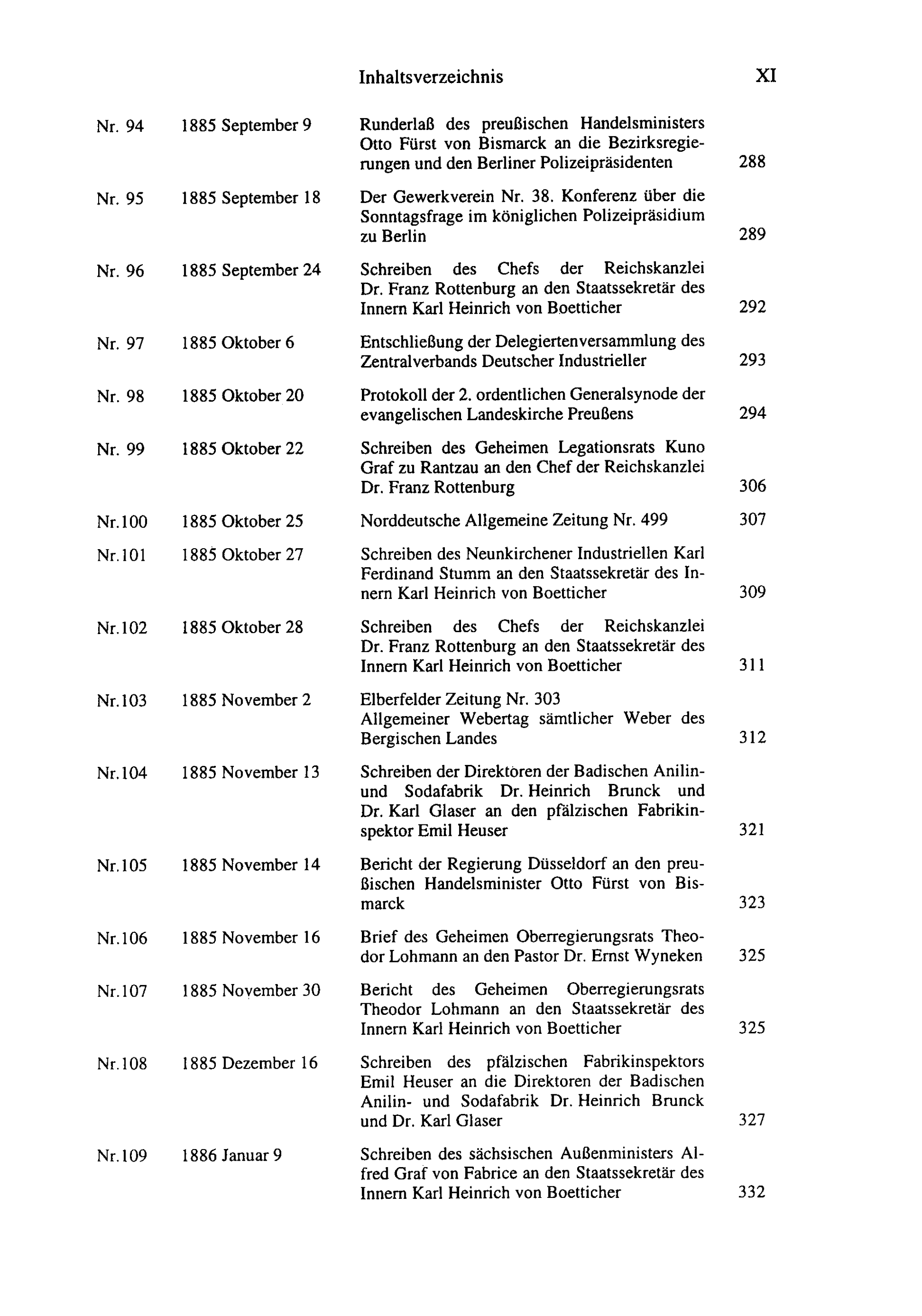 Inhaltsverzeichnis XI

Nr. 94 1885 September 9 Runderlaß des preußischen Handelsministers Otto Fürst von Bismarck an die Bezirksregierungen und den Berliner Polizeipräsidenten 288

Nr. 95 1885 September 18 Der Gewerkverein Nr. 38. Konferenz über die Sonntagsfrage im königlichen Polizeipräsidium zu Berlin 289

Nr. 96 1885 September 24 Schreiben des Chefs der Reichskanzlei Dr. Franz Rottenburg an den Staatssekretär des Innern Karl Heinrich von Boetticher 292

Nr. 97 1885 Oktober 6 Entschließung der Delegiertenversammlung des Zentralverbands Deutscher Industrieller 293

Nr. 98 1885 Oktober 20 Protokoll der 2. ordentlichen Generalsynode der evangelischen Landeskirche Preußens 294

Nr. 99 1885 Oktober 22 Schreiben des Geheimen Legationsrats Kuno Graf zu Rantzau an den Chef der Reichskanzlei Dr. Franz Rottenburg 306

Nr.100 1885 Oktober 25 Norddeutsche Allgemeine Zeitung Nr. 499 307

Nr.101 1885 Oktober 27 Schreiben des Neunkirchener Industriellen Karl Ferdinand Stumm an den Staatssekretär des Innern Karl Heinrich von Boetticher 309

Nr.102 1885 Oktober 28 Schreiben des Chefs der Reichskanzlei Dr. Franz Rottenburg an den Staatssekretär des Innern Karl Heinrich von Boetticher 311

Nr.103 1885 November 2 Elberfelder Zeitung Nr. 303
Allgemeiner Webertag sämtlicher Weber des Bergischen Landes 312

Nr.104 1885 November 13 Schreiben der Direktoren der Badischen Anilin- und Sodafabrik Dr. Heinrich Brunck und Dr. Karl Glaser an den pfälzischen Fabrikinspektor Emil Heuser 321

Nr.105 1885 November 14 Bericht der Regierung Düsseldorf an den preußischen Handelsminister Otto Fürst von Bismarck 323

Nr.106 1885 November 16 Brief des Geheimen Oberregierungsrats Theodor Lohmann an den Pastor Dr. Ernst Wyneken 325

Nr.107 1885 November 30 Bericht des Geheimen Oberregierungsrats Theodor Lohmann an den Staatssekretär des Innern Karl Heinrich von Boetticher 325

Nr.108 1885 Dezember 16 Schreiben des pfälzischen Fabrikinspektors Emil Heuser an die Direktoren der Badischen Anilin- und Sodafabrik Dr. Heinrich Brunck und Dr. Karl Glaser 327

Nr.109 1886 Januar 9 Schreiben des sächsischen Außenministers Alfred Graf von Fabrice an den Staatssekretär des Innern Karl Heinrich von Boetticher 332